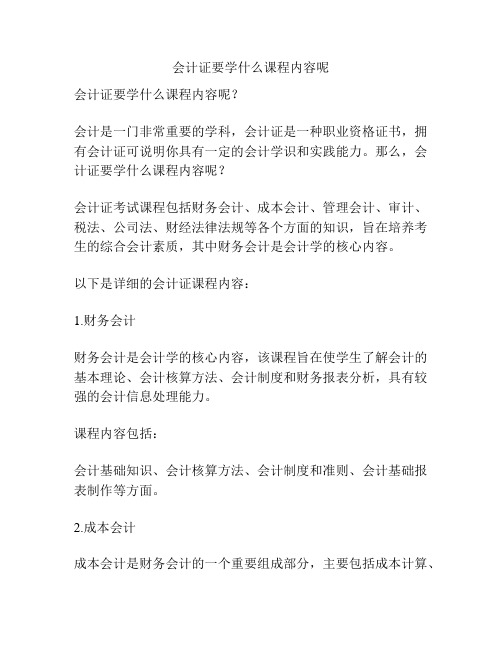 会计证要学什么课程内容呢

会计证要学什么课程内容呢？

会计是一门非常重要的学科，会计证是一种职业资格证书，拥有会计证可说明你具有一定的会计学识和实践能力。那么，会计证要学什么课程内容呢？

会计证考试课程包括财务会计、成本会计、管理会计、审计、税法、公司法、财经法律法规等各个方面的知识，旨在培养考生的综合会计素质，其中财务会计是会计学的核心内容。

以下是详细的会计证课程内容：

1.财务会计

财务会计是会计学的核心内容，该课程旨在使学生了解会计的基本理论、会计核算方法、会计制度和财务报表分析，具有较强的会计信息处理能力。

课程内容包括：

会计基础知识、会计核算方法、会计制度和准则、会计基础报表制作等方面。

2.成本会计

成本会计是财务会计的一个重要组成部分，主要包括成本计算、